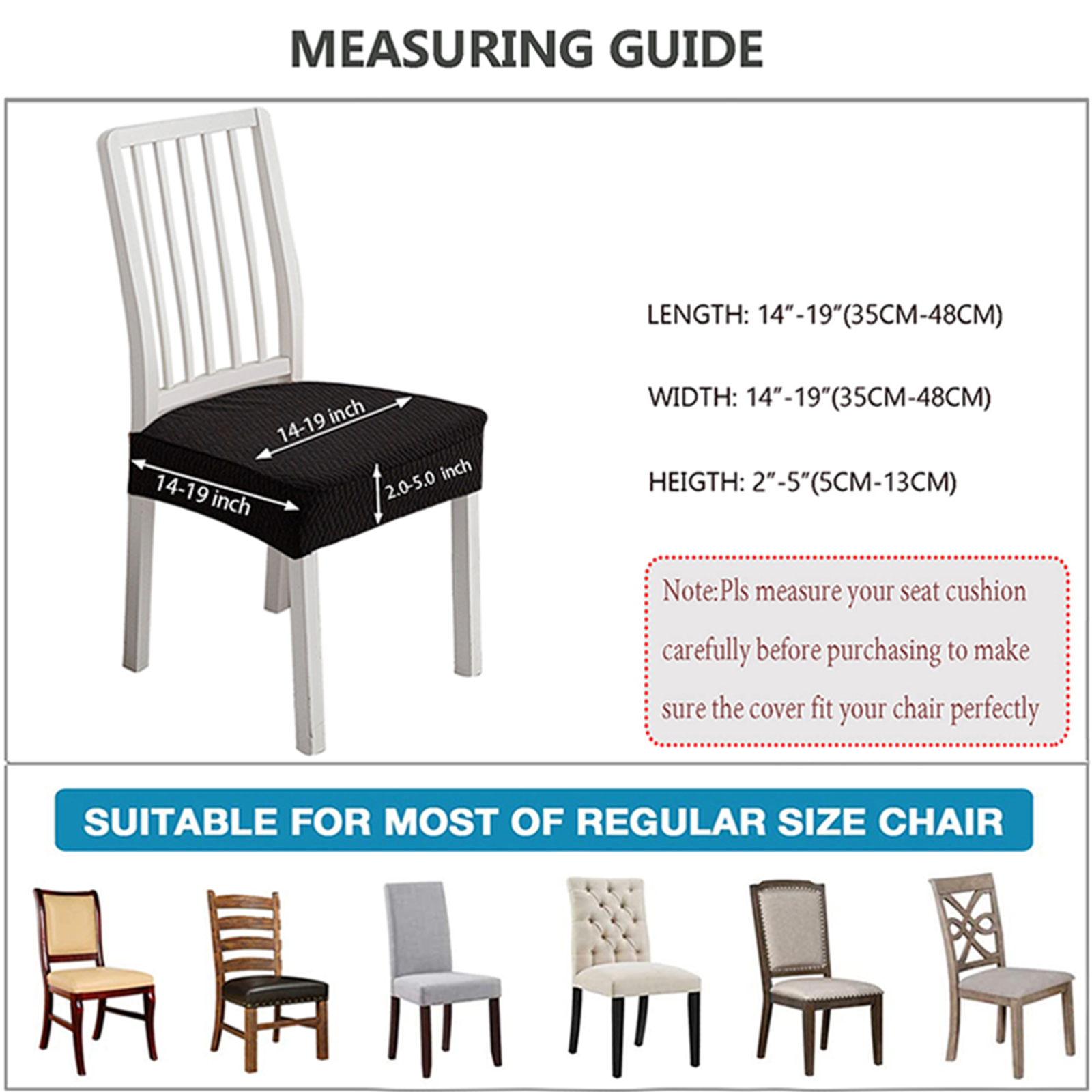 MEASURING GUIDE

14-19 inch

14-19 inch

2.0-5.0 inch

LENGTH: 14"-19"(35CM-48CM)

WIDTH: 14"-19"(35CM-48CM)

HEIGTH: 2"-5"(5CM-13CM)

Note:Pls measure your seat cushion carefully before purchasing to make sure the cover fit your chair perfectly

SUITABLE FOR MOST OF REGULAR SIZE CHAIR